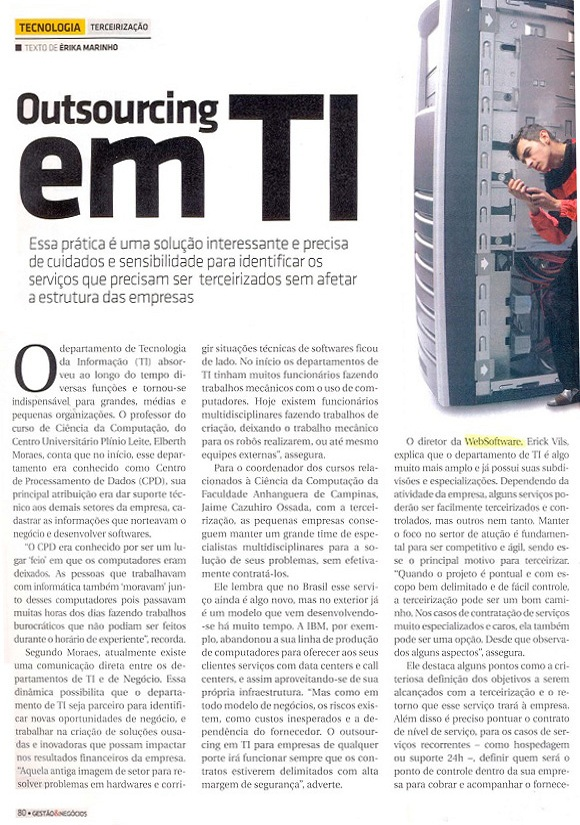 TECNOLOGIA TERCEIRIZAÇÃO

TEXTO DE ÉRIKA MARINHO

Outsourcing em TI

Essa prática é uma solução interessante e precisa de cuidados e sensibilidade para identificar os serviços que precisam ser terceirizados sem afetar a estrutura das empresas

O departamento de Tecnologia da Informação (TI) absorveu ao longo do tempo diversas funções e tornou-se indispensável para grandes, médias e pequenas organizações. O professor do curso de Ciência da Computação, do Centro Universitário Plínio Leite, Elberth Moraes, conta que no início, esse departamento era conhecido como Centro de Processamento de Dados (CPD), sua principal atribuição era dar suporte técnico aos demais setores da empresa, cadastrar as informações que norteavam o negócio e desenvolver softwares.

"O CPD era conhecido por ser um lugar 'feio' em que os computadores eram deixados. As pessoas que trabalhavam com informática também 'moravam' junto desses computadores pois passavam muitas horas dos dias fazendo trabalhos burocráticos que não podiam ser feitos durante o horário de experiente", recorda.

Segundo Moraes, atualmente existe uma comunicação direta entre os departamentos de TI e de Negócio. Essa dinâmica possibilita que o departamento de TI seja parceiro para identificar novas oportunidades de negócio, e trabalhar na criação de soluções ousadas e inovadoras que possam impactar nos resultados financeiros da empresa. "Aquela antiga imagem de setor para resolver problemas em hardwares e corrigir situações técnicas de softwares ficou de lado. No início os departamentos de TI tinham muitos funcionários fazendo trabalhos mecânicos com o uso de computadores. Hoje existem funcionários multidisciplinares fazendo trabalhos de criação, deixando o trabalho mecânico para os robôs realizarem, ou até mesmo equipes externas", assegura.

Para o coordenador dos cursos relacionados à Ciência da Computação da Faculdade Anhanguera de Campinas, Jaime Cazuhiro Ossada, com a terceirização, as pequenas empresas conseguem manter um grande time de especialistas multidisciplinares para a solução de seus problemas, sem efetivamente contratá-los.

Ele lembra que no Brasil esse serviço ainda é algo novo, mas no exterior já é um modelo que vem desenvolvendo-se há muito tempo. A IBM, por exemplo, abandonou a sua linha de produção de computadores para oferecer aos seus clientes serviços com data centers e call centers, e assim aproveitando-se de sua própria infraestrutura. "Mas como em todo modelo de negócios, os riscos existem, como custos inesperados e a dependência do fornecedor. O outsourcing em TI para empresas de qualquer porte irá funcionar sempre que os contratos estiverem delimitados com alta margem de segurança", adverte.

O diretor da WebSoftware, Erick Vils, explica que o departamento de TI é algo muito mais amplo e já possui suas subdivisões e especializações. Dependendo da atividade da empresa, alguns serviços poderão ser facilmente terceirizados e controlados, mas outros nem tanto. Manter o foco no setor de atuação é fundamental para ser competitivo e ágil, sendo esse o principal motivo para terceirizar. "Quando o projeto é pontual e com escopo bem delimitado e de fácil controle, a terceirização pode ser um bom caminho. Nos casos de contratação de serviços muito especializados e caros, ela também pode ser uma opção. Desde que observados alguns aspectos", assegura.

Ele destaca alguns pontos como a criteriosa definição dos objetivos a serem alcançados com a terceirização e o retorno que esse serviço trará à empresa. Além disso é preciso pontuar o contrato de nível de serviço, para os casos de serviços recorrentes – como hospedagem ou suporte 24h –, definir quem será o ponto de controle dentro da sua empresa para cobrar e acompanhar o fornece-

80 • GESTÃO&NEGÓCIOS